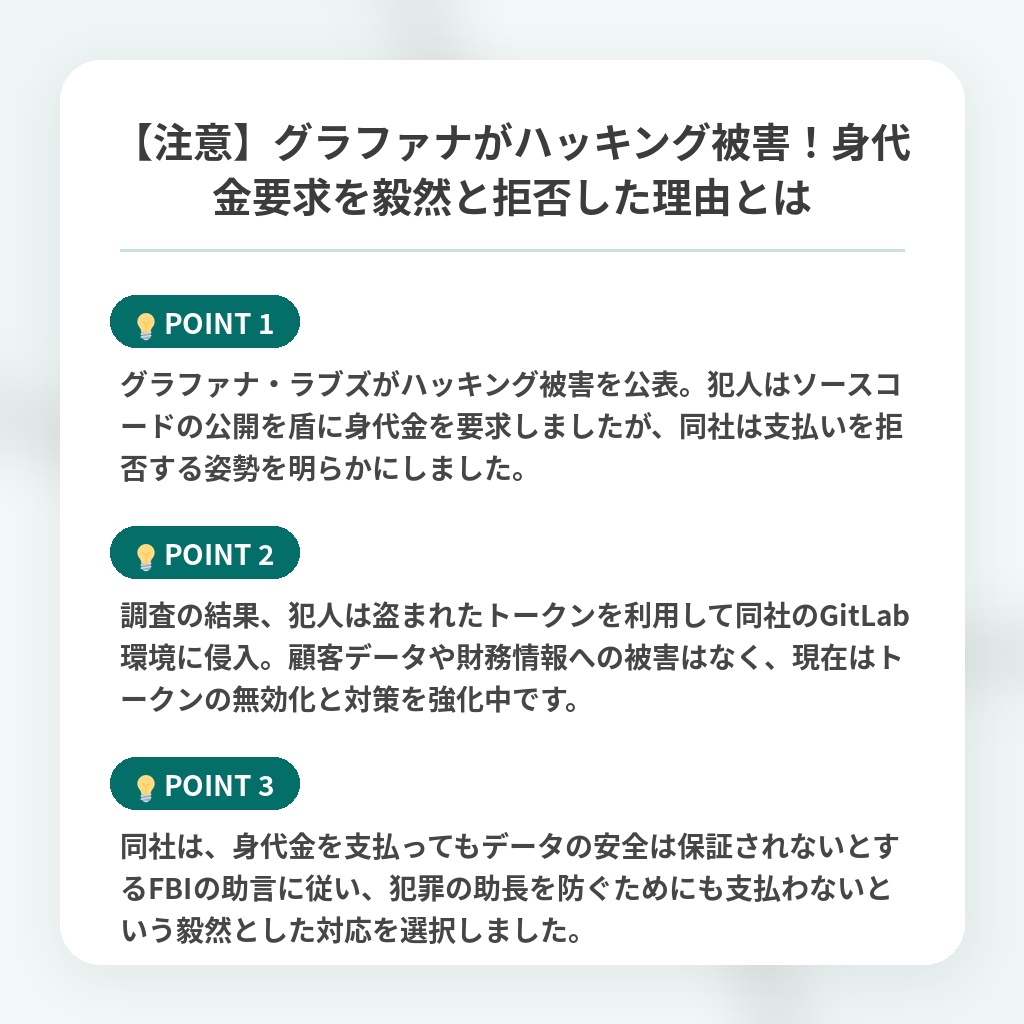 【注意】グラファナがハッキング被害！身代金要求を毅然と拒否した理由とは

POINT 1

グラファナ・ラブズがハッキング被害を公表。犯人はソースコードの公開を盾に身代金を要求しましたが、同社は支払いを拒否する姿勢を明らかにしました。

POINT 2

調査の結果、犯人は盗まれたトークンを利用して同社のGitLab環境に侵入。顧客データや財務情報への被害はなく、現在はトークンの無効化と対策を強化中です。

POINT 3

同社は、身代金を支払ってもデータの安全は保証されないとするFBIの助言に従い、犯罪の助長を防ぐためにも支払わないという毅然とした対応を選択しました。